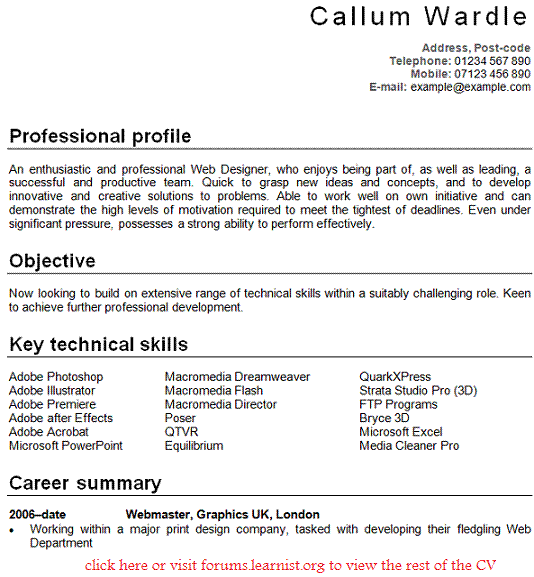 Callum Wardle

Address, Post-code
Telephone: 01234 567 890
Mobile: 07123 456 890
E-mail: example@example.com

Professional profile

An enthusiastic and professional Web Designer, who enjoys being part of, as well as leading, a successful and productive team. Quick to grasp new ideas and concepts, and to develop innovative and creative solutions to problems. Able to work well on own initiative and can demonstrate the high levels of motivation required to meet the tightest of deadlines. Even under significant pressure, possesses a strong ability to perform effectively.

Objective

Now looking to build on extensive range of technical skills within a suitably challenging role. Keen to achieve further professional development.

Key technical skills

Adobe Photoshop
Adobe Illustrator
Adobe Premiere
Adobe after Effects
Adobe Acrobat
Microsoft PowerPoint

Macromedia Dreamweaver
Macromedia Flash
Macromedia Director
Poser
QTVR
Equilibrium

QuarkXPress
Strata Studio Pro (3D)
FTP Programs
Bryce 3D
Microsoft Excel
Media Cleaner Pro

Career summary

2006–date Webmaster, Graphics UK, London
• Working within a major print design company, tasked with developing their fledgling Web Department

click here or visit forums.learnist.org to view the rest of the CV